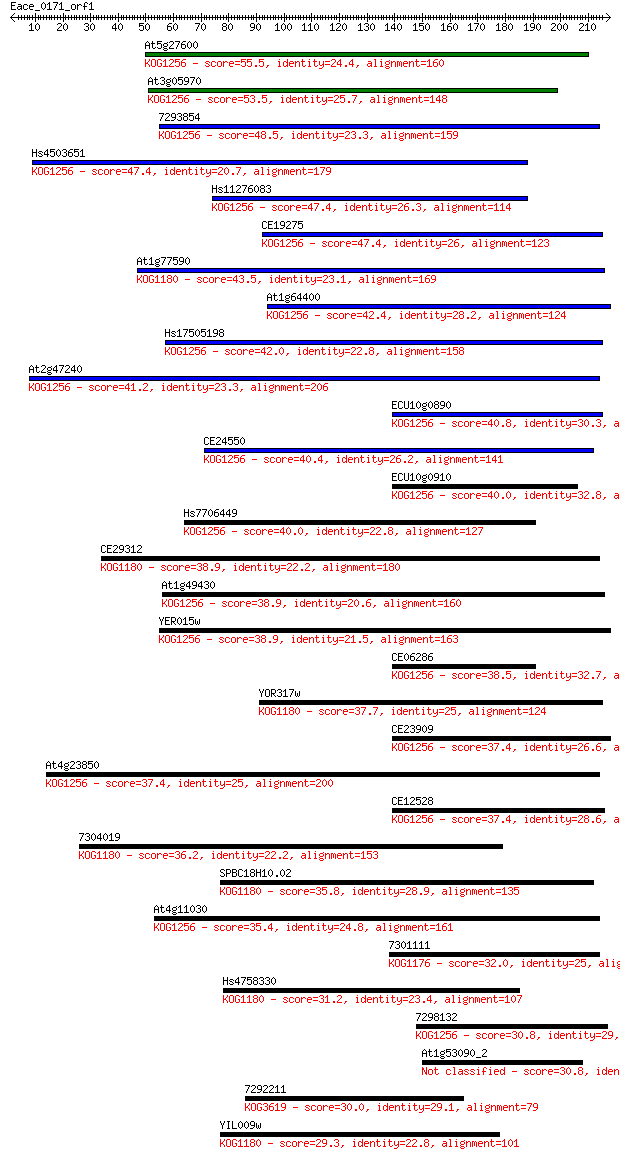 Eace_0171_orf1
10 20 30 40 50 60 70 80 90 100 110 120 130 140 150 160 170 180 190 200 210

At5g27600
KOG1256 - score=55.5, identity=24.4, alignment=160

At3g05970
KOG1256 - score=53.5, identity=25.7, alignment=148

7293854
KOG1256 - score=48.5, identity=23.3, alignment=159

Hs4503651
KOG1256 - score=47.4, identity=20.7, alignment=179

Hs11276083
KOG1256 - score=47.4, identity=26.3, alignment=114

CE19275
KOG1256 - score=47.4, identity=26, alignment=123

At1g77590
KOG1180 - score=43.5, identity=23.1, alignment=169

At1g64400
KOG1256 - score=42.4, identity=28.2, alignment=124

Hs17505198
KOG1256 - score=42.0, identity=22.8, alignment=158

At2g47240
KOG1256 - score=41.2, identity=23.3, alignment=206

ECU10g0890
KOG1256 - score=40.8, identity=30.3, a

CE24550
KOG1256 - score=40.4, identity=26.2, alignment=141

ECU10g0910
KOG1256 - score=40.0, identity=32.8, a

Hs7706449
KOG1256 - score=40.0, identity=22.8, alignment=127

CE29312
KOG1180 - score=38.9, identity=22.2, alignment=180

At1g49430
KOG1256 - score=38.9, identity=20.6, alignment=160

YER015w
KOG1256 - score=38.9, identity=21.5, alignment=163

CE06286
KOG1256 - score=38.5, identity=32.7, a

YOR317w
KOG1180 - score=37.7, identity=25, alignment=124

CE23909
KOG1256 - score=37.4, identity=26.6, a

At4g23850
KOG1256 - score=37.4, identity=25, alignment=200

CE12528
KOG1256 - score=37.4, identity=28.6, a

7304019
KOG1180 - score=36.2, identity=22.2, alignment=153

SPBC18H10.02
KOG1180 - score=35.8, identity=28.9, alignment=135

At4g11030
KOG1256 - score=35.4, identity=24.8, alignment=161

7301111
KOG1176 - score=32.0, identity=25, alig

Hs4758330
KOG1180 - score=31.2, identity=23.4, alignment=107

7298132
KOG1256 - score=30.8, identity=29,

At1g53090_2
Not classified - score=30.8, iden

7292211
KOG3619 - score=30.0, identity=29.1, alignment=79

YIL009w
KOG1180 - score=29.3, identity=22.8, alignment=101